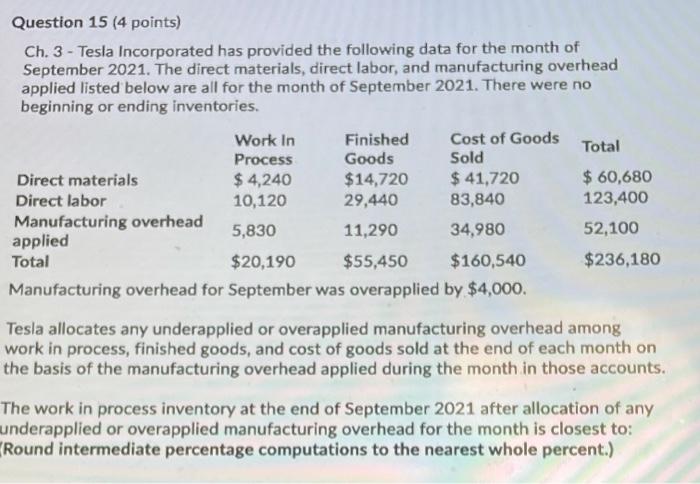 Question 15 (4 points)

Ch. 3 - Tesla Incorporated has provided the following data for the month of September 2021. The direct materials, direct labor, and manufacturing overhead applied listed below are all for the month of September 2021. There were no beginning or ending inventories.

| | Work In Process | Finished Goods | Cost of Goods Sold | Total |
|---|---|---|---|---|
| Direct materials | $ 4,240 | $14,720 | $ 41,720 | $ 60,680 |
| Direct labor | 10,120 | 29,440 | 83,840 | 123,400 |
| Manufacturing overhead applied | 5,830 | 11,290 | 34,980 | 52,100 |
| Total | $20,190 | $55,450 | $160,540 | $236,180 |

Manufacturing overhead for September was overapplied by $4,000.

Tesla allocates any underapplied or overapplied manufacturing overhead among work in process, finished goods, and cost of goods sold at the end of each month on the basis of the manufacturing overhead applied during the month in those accounts.

The work in process inventory at the end of September 2021 after allocation of any underapplied or overapplied manufacturing overhead for the month is closest to: (Round intermediate percentage computations to the nearest whole percent.)